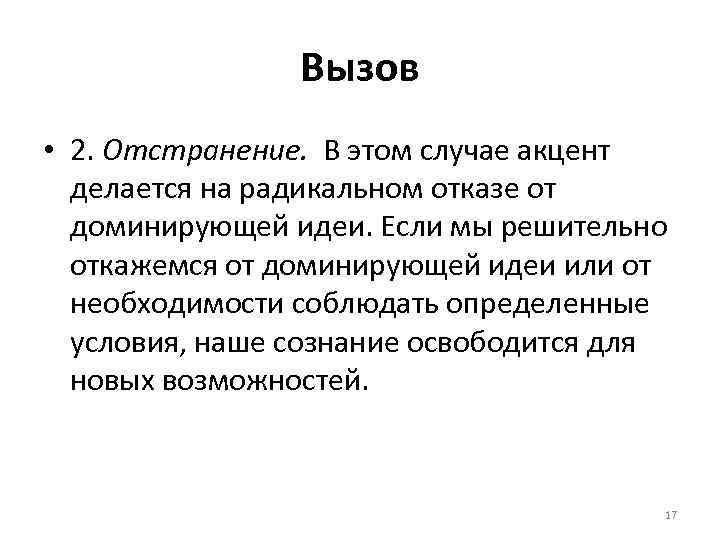 Вызов

• 2. Отстранение. В этом случае акцент делается на радикальном отказе от доминирующей идеи. Если мы решительно откажемся от доминирующей идеи или от необходимости соблюдать определенные условия, наше сознание освободится для новых возможностей.

17